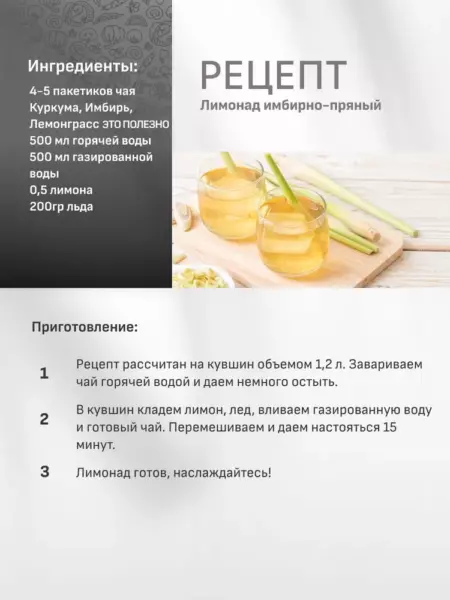 Ингредиенты:

4-5 пакетиков чая Куркума, Имбирь, Лемонграсс ЭТО ПОЛЕЗНО
500 мл горячей воды
500 мл газированной воды
0,5 лимона
200гр льда

РЕЦЕПТ

Лимонад имбирно-пряный

Приготовление:

1 Рецепт рассчитан на кувшин объемом 1,2 л. Завариваем чай горячей водой и даем немного остыть.

2 В кувшин кладем лимон, лед, вливаем газированную воду и готовый чай. Перемешиваем и даем настояться 15 минут.

3 Лимонад готов, наслаждайтесь!